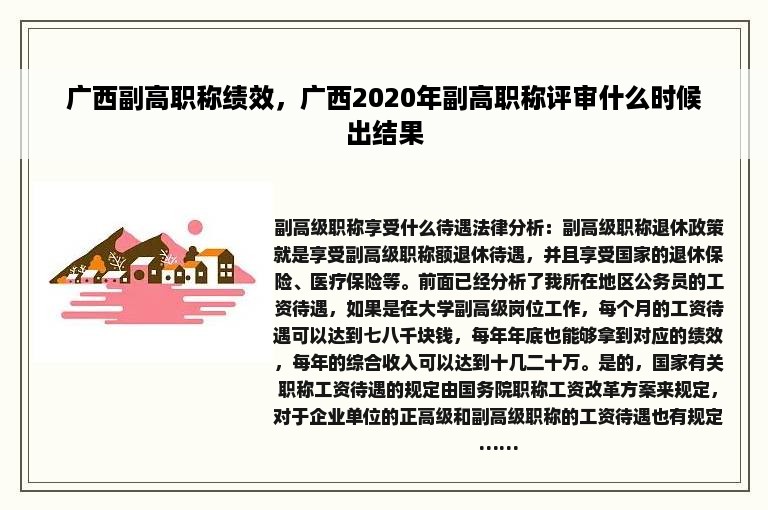 广西副高职称绩效，广西2020年副高职称评审什么时候出结果

副高级职称享受什么待遇法律分析：副高级职称退休政策就是享受副高级职称额退休待遇，并且享受国家的退休保险、医疗保险等。前面已经分析了我所在地区公务员的工资待遇，如果是在大学副高级岗位工作，每个月的工资待遇可以达到七八千块钱，每年年底也能够拿到对应的绩效，每年的综合收入可以达到十几二十万。是的，国家有关职称工资待遇的规定由国务院职称工资改革方案来规定，对于企业单位的正高级和副高级职称的工资待遇也有规定……